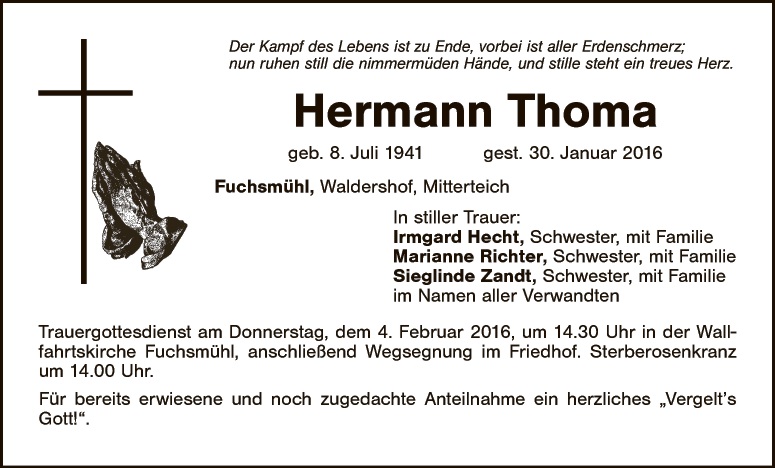 Der Kampf des Lebens ist zu Ende, vorbei ist aller Erdenschmerz;
nun ruhen still die nimmermüden Hände, und stille steht ein treues Herz.

Hermann Thoma

geb. 8. Juli 1941 gest. 30. Januar 2016

Fuchsmühl, Waldershof, Mitterteich

In stiller Trauer:
Irmgard Hecht, Schwester, mit Familie
Marianne Richter, Schwester, mit Familie
Sieglinde Zandt, Schwester, mit Familie
im Namen aller Verwandten

Trauergottesdienst am Donnerstag, dem 4. Februar 2016, um 14.30 Uhr in der Wallfahrtskirche Fuchsmühl, anschließend Wegsegnung im Friedhof. Sterberosenkranz um 14.00 Uhr.

Für bereits erwiesene und noch zugedachte Anteilnahme ein herzliches „Vergelt's Gott!“.